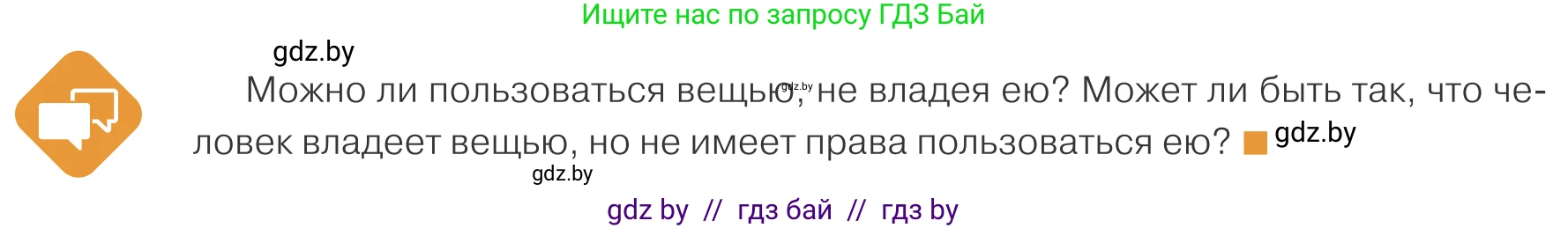 Ищите нас по запросу ГДЗ Бай

gdz.by

Можно ли пользоваться вещью, не владея ею? Может ли быть так, что человек владеет вещью, но не имеет права пользоваться ею? gdz.by

gdz.by

gdz.by

gdz by // гдз бай // гдз by